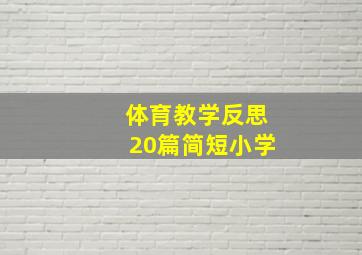 体育教学反思
20篇简短小学